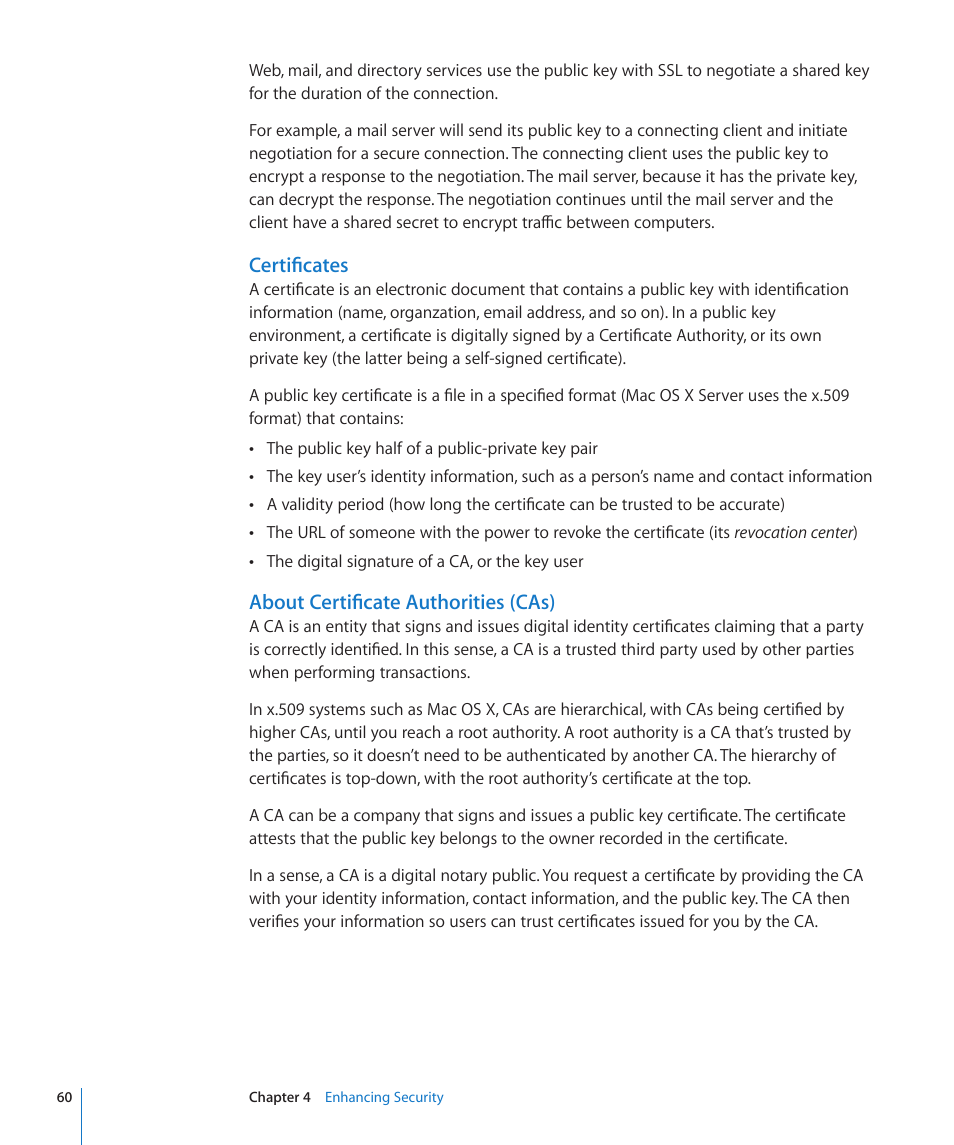 Web, mail, and directory services use the public key with SSL to negotiate a shared key for the duration of the connection.

For example, a mail server will send its public key to a connecting client and initiate negotiation for a secure connection. The connecting client uses the public key to encrypt a response to the negotiation. The mail server, because it has the private key, can decrypt the response. The negotiation continues until the mail server and the client have a shared secret to encrypt traffic between computers.

Certificates
A certificate is an electronic document that contains a public key with identification information (name, organzation, email address, and so on). In a public key environment, a certificate is digitally signed by a Certificate Authority, or its own private key (the latter being a self-signed certificate).

A public key certificate is a file in a specified format (Mac OS X Server uses the x.509 format) that contains:

• The public key half of a public-private key pair
• The key user's identity information, such as a person's name and contact information
• A validity period (how long the certificate can be trusted to be accurate)
• The URL of someone with the power to revoke the certificate (its revocation center)
• The digital signature of a CA, or the key user

About Certificate Authorities (CAs)
A CA is an entity that signs and issues digital identity certificates claiming that a party is correctly identified. In this sense, a CA is a trusted third party used by other parties when performing transactions.

In x.509 systems such as Mac OS X, CAs are hierarchical, with CAs being certified by higher CAs, until you reach a root authority. A root authority is a CA that's trusted by the parties, so it doesn't need to be authenticated by another CA. The hierarchy of certificates is top-down, with the root authority's certificate at the top.

A CA can be a company that signs and issues a public key certificate. The certificate attests that the public key belongs to the owner recorded in the certificate.

In a sense, a CA is a digital notary public. You request a certificate by providing the CA with your identity information, contact information, and the public key. The CA then verifies your information so users can trust certificates issued for you by the CA.

60 Chapter 4 Enhancing Security